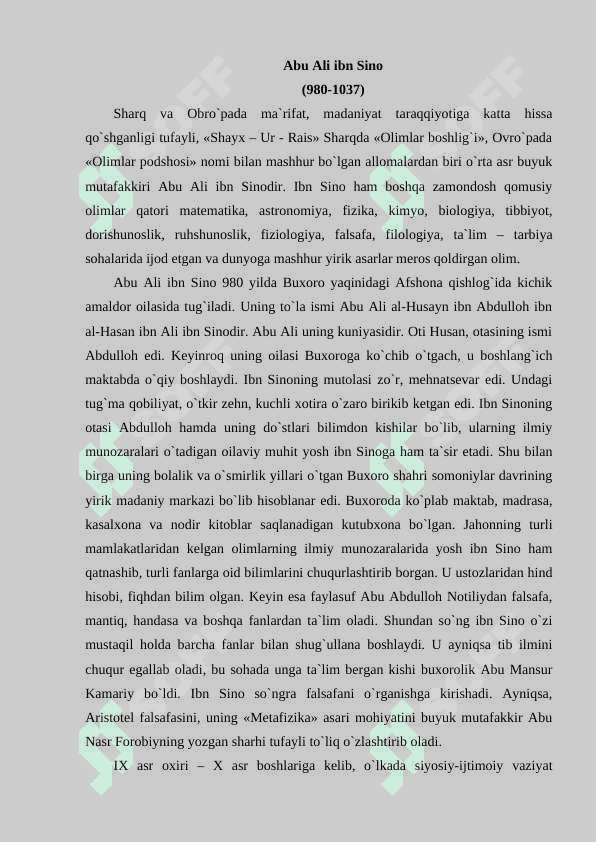 Abu Ali ibn Sino
(980-1037)

Sharq va Obro`pada ma`rifat, madaniyat taraqqiyotiga katta hissa qo`shganligi tufayli, «Shayx – Ur - Rais» Sharqda «Olimlar boshlig`i», Ovro`pada «Olimlar podshosi» nomi bilan mashhur bo`lgan allomalardan biri o`rta asr buyuk mutafakkiri Abu Ali ibn Sinodir. Ibn Sino ham boshqa zamondosh qomusiy olimlar qatori matematika, astronomiya, fizika, kimyo, biologiya, tibbiyot, dorishunoslik, ruhshunoslik, fiziologiya, falsafa, filologiya, ta`lim – tarbiya sohalarida ijod etgan va dunyoga mashhur yirik asarlar meros qoldirgan olim.

Abu Ali ibn Sino 980 yilda Buxoro yaqinidagi Afshona qishlog`ida kichik amaldor oilasida tug`iladi. Uning to`la ismi Abu Ali al-Husayn ibn Abdulloh ibn al-Hasan ibn Ali ibn Sinodir. Abu Ali uning kuniyasidir. Oti Husan, otasining ismi Abdulloh edi. Keyinroq uning oilasi Buxoroga ko`chib o`tgach, u boshlang`ich maktabda o`qiy boshlaydi. Ibn Sinoning mutolasi zo`r, mehnatsevar edi. Undagi tug`ma qobiliyat, o`tkir zehn, kuchli xotira o`zaro birikib ketgan edi. Ibn Sinoning otasi Abdulloh hamda uning do`stlari bilimdon kishilar bo`lib, ularning ilmiy munozaralari o`tadigan oilaviy muhit yosh ibn Sinoga ham ta`sir etadi. Shu bilan birga uning bolalik va o`smirlik yillari o`tgan Buxoro shahri somoniylar davrining yirik madaniy markazi bo`lib hisoblanar edi. Buxoroda ko`plab maktab, madrasa, kasalxona va nodir kitoblar saqlanadigan kutubxona bo`lgan. Jahonning turli mamlakatlaridan kelgan olimlarning ilmiy munozaralarida yosh ibn Sino ham qatnashib, turli fanlarga oid bilimlarini chuqurlashtirib borgan. U ustozlaridan hind hisobi, fiqhdan bilim olgan. Keyin esa faylasuf Abu Abdulloh Notiliydan falsafa, mantiq, handasa va boshqa fanlardan ta`lim oladi. Shundan so`ng ibn Sino o`zi mustaqil holda barcha fanlar bilan shug`ullana boshlaydi. U ayniqsa tib ilmini chuqur egallab oladi, bu sohada unga ta`lim bergan kishi buxorolik Abu Mansur Kamariy bo`ldi. Ibn Sino so`ngra falsafani o`rganishga kirishadi. Ayniqsa, Aristotel falsafasini, uning «Metafizika» asari mohiyatini buyuk mutafakkir Abu Nasr Forobiyning yozgan sharhi tufayli to`liq o`zlashtirib oladi.

IX asr oxiri – X asr boshlariga kelib, o`lkada siyosiy-ijtimoiy vaziyat